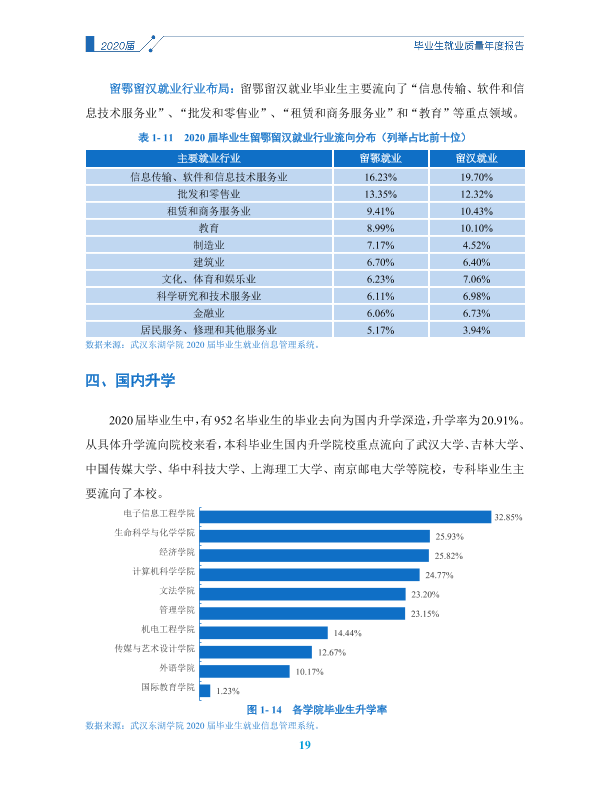 2020届 毕业生就业质量年度报告

留鄂留汉就业行业布局：留鄂留汉就业毕业生主要流向了“信息传输、软件和信息技术服务业”、“批发和零售业”、“租赁和商务服务业”和“教育”等重点领域。

表1-11 2020届毕业生留鄂留汉就业行业流向分布（列举占比前十位）

| 主要就业行业 | 留鄂就业 | 留汉就业 |
|---|---|---|
| 信息传输、软件和信息技术服务业 | 16.23% | 19.70% |
| 批发和零售业 | 13.35% | 12.32% |
| 租赁和商务服务业 | 9.41% | 10.43% |
| 教育 | 8.99% | 10.10% |
| 制造业 | 7.17% | 4.52% |
| 建筑业 | 6.70% | 6.40% |
| 文化、体育和娱乐业 | 6.23% | 7.06% |
| 科学研究和技术服务业 | 6.11% | 6.98% |
| 金融业 | 6.06% | 6.73% |
| 居民服务、修理和其他服务业 | 5.17% | 3.94% |

数据来源：武汉东湖学院2020届毕业生就业信息管理系统。

四、国内升学

2020届毕业生中，有952名毕业生的毕业去向为国内升学深造，升学率为20.91%。从具体升学流向院校来看，本科毕业生国内升学院校重点流向了武汉大学、吉林大学、中国传媒大学、华中科技大学、上海理工大学、南京邮电大学等院校，专科毕业生主要流向了本校。

电子信息工程学院 32.85%
生命科学与化学学院 25.93%
经济学院 25.82%
计算机科学学院 24.77%
文法学院 23.20%
管理学院 23.15%
机电工程学院 14.44%
传媒与艺术设计学院 12.67%
外语学院 10.17%
国际教育学院 1.23%

图1-14 各学院毕业生升学率

数据来源：武汉东湖学院2020届毕业生就业信息管理系统。

19